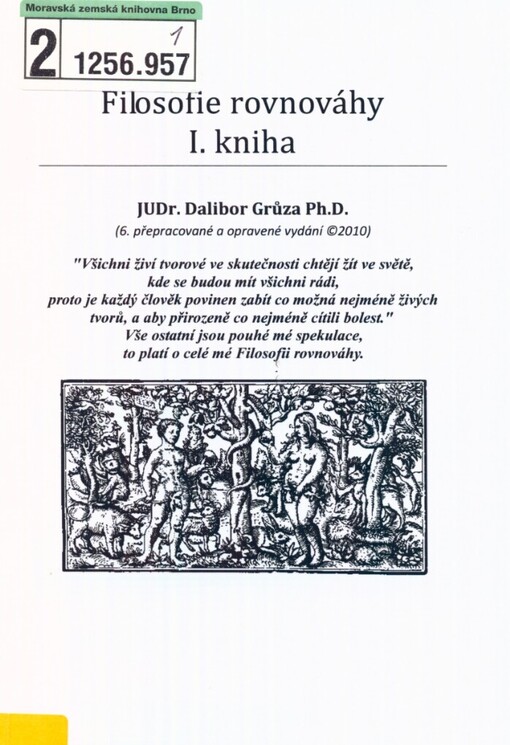 Moravská zemská knihovna Brno

2 1256.957 1

Filosofie rovnováhy
I. kniha

JUDr. Dalibor Grůza Ph.D.
(6. přepracované a opravené vydání ©2010)

"Všichni živí tvorové ve skutečnosti chtějí žít ve světě, kde se budou mít všichni rádi, proto je každý člověk povinen zabít co možná nejméně živých tvorů, a aby přirozeně co nejméně cítili bolest."
Vše ostatní jsou pouhé mé spekulace, to platí o celé mé Filosofii rovnováhy.